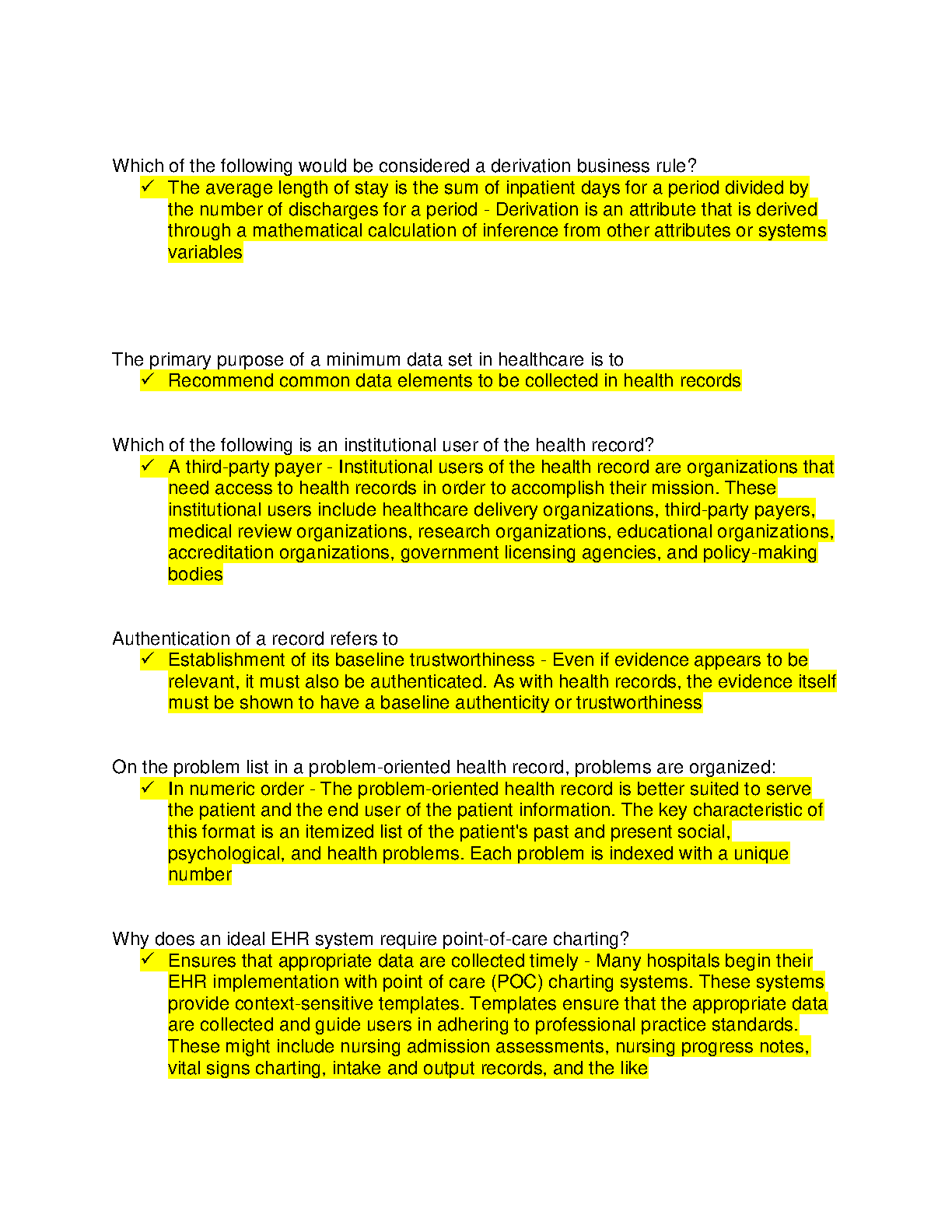 Which of the following would be considered a derivation business rule?

✓ The average length of stay is the sum of inpatient days for a period divided by the number of discharges for a period - Derivation is an attribute that is derived through a mathematical calculation of inference from other attributes or systems variables

The primary purpose of a minimum data set in healthcare is to

✓ Recommend common data elements to be collected in health records

Which of the following is an institutional user of the health record?

✓ A third-party payer - Institutional users of the health record are organizations that need access to health records in order to accomplish their mission. These institutional users include healthcare delivery organizations, third-party payers, medical review organizations, research organizations, educational organizations, accreditation organizations, government licensing agencies, and policy-making bodies

Authentication of a record refers to

✓ Establishment of its baseline trustworthiness - Even if evidence appears to be relevant, it must also be authenticated. As with health records, the evidence itself must be shown to have a baseline authenticity or trustworthiness

On the problem list in a problem-oriented health record, problems are organized:

✓ In numeric order - The problem-oriented health record is better suited to serve the patient and the end user of the patient information. The key characteristic of this format is an itemized list of the patient's past and present social, psychological, and health problems. Each problem is indexed with a unique number

Why does an ideal EHR system require point-of-care charting?

✓ Ensures that appropriate data are collected timely - Many hospitals begin their EHR implementation with point of care (POC) charting systems. These systems provide context-sensitive templates. Templates ensure that the appropriate data are collected and guide users in adhering to professional practice standards. These might include nursing admission assessments, nursing progress notes, vital signs charting, intake and output records, and the like